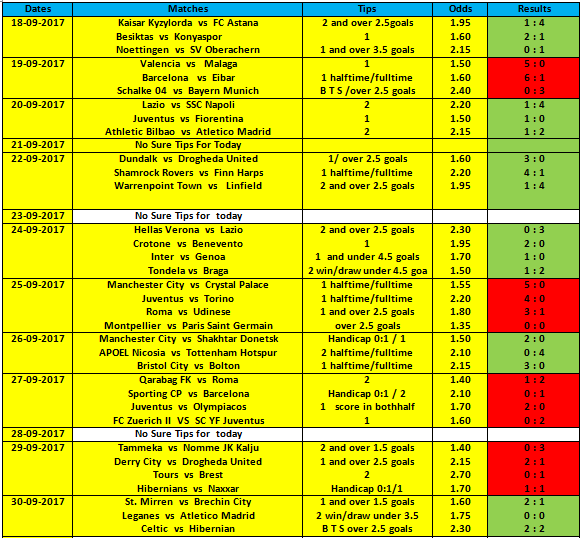 | Dates | Matches | Tips | Odds | Results |
|---|---|---|---|---|
| 18-09-2017 | Kaisar Kyzylorda vs FC Astana | 2 and over 2.5goals | 1.95 | 1 : 4 |
| | Besiktas vs Konyaspor | 1 | 1.60 | 2 : 1 |
| | Noettingen vs SV Oberachern | 1 and over 3.5 goals | 2.15 | 0 : 1 |
| 19-09-2017 | Valencia vs Malaga | 1 | 1.50 | 5 : 0 |
| | Barcelona vs Eibar | 1 halftime/fulltime | 1.60 | 6 : 1 |
| | Schalke 04 vs Bayern Munich | B T S /over 2.5 goals | 2.40 | 0 : 3 |
| 20-09-2017 | Lazio vs SSC Napoli | 2 | 2.20 | 1 : 4 |
| | Juventus vs Fiorentina | 1 | 1.50 | 1 : 0 |
| | Athletic Bilbao vs Atletico Madrid | 2 | 2.15 | 1 : 2 |
| 21-09-2017 | No Sure Tips For Today | | | |
| 22-09-2017 | Dundalk vs Drogheda United | 1/ over 2.5 goals | 1.60 | 3 : 0 |
| | Shamrock Rovers vs Finn Harps | 1 halftime/fulltime | 2.20 | 4 : 1 |
| | Warrenpoint Town vs Linfield | 2 and over 2.5 goals | 1.95 | 1 : 4 |
| 23-09-2017 | No Sure Tips for today | | | |
| 24-09-2017 | Hellas Verona vs Lazio | 2 and over 2.5 goals | 2.30 | 0 : 3 |
| | Crotone vs Benevento | 1 | 1.95 | 2 : 0 |
| | Inter vs Genoa | 1 and under 4.5 goals | 1.70 | 1 : 0 |
| | Tondela vs Braga | 2 win/draw under 4.5 goa | 1.50 | 1 : 2 |
| 25-09-2017 | Manchester City vs Crystal Palace | 1 halftime/fulltime | 1.55 | 5 : 0 |
| | Juventus vs Torino | 1 halftime/fulltime | 2.20 | 4 : 0 |
| | Roma vs Udinese | 1 and over 2.5 goals | 1.80 | 3 : 1 |
| | Montpellier vs Paris Saint Germain | over 2.5 goals | 1.35 | 0 : 0 |
| 26-09-2017 | Manchester City vs Shakhtar Donetsk | Handicap 0:1 / 1 | 1.50 | 2 : 0 |
| | APOEL Nicosia vs Tottenham Hotspur | 2 halftime/fulltime | 2.10 | 0 : 4 |
| | Bristol City vs Bolton | 1 halftime/fulltime | 2.15 | 3 : 0 |
| 27-09-2017 | Qarabag FK vs Roma | 2 | 1.40 | 1 : 2 |
| | Sporting CP vs Barcelona | Handicap 0:1 / 2 | 2.10 | 0 : 1 |
| | Juventus vs Olympiacos | 1 score in bothhalf | 1.70 | 2 : 0 |
| | FC Zuerich II VS SC YF Juventus | 1 | 1.60 | 0 : 2 |
| 28-09-2017 | No Sure Tips for today | | | |
| 29-09-2017 | Tammeka vs Nomme JK Kalju | 2 and over 1.5 goals | 1.40 | 0 : 3 |
| | Derry City vs Drogheda United | 1 and over 2.5 goals | 2.15 | 2 : 1 |
| | Tours vs Brest | 2 | 2.70 | 0 : 1 |
| | Hibernians vs Naxxar | Handicap 0:1/1 | 1.70 | 1 : 1 |
| 30-09-2017 | St. Mirren vs Brechin City | 1 and over 1.5 goals | 1.60 | 2 : 1 |
| | Leganes vs Atletico Madrid | 2 win/draw under 3.5 | 1.75 | 0 : 0 |
| | Celtic vs Hibernian | B T S over 2.5 goals | 2.30 | 2 : 2 |